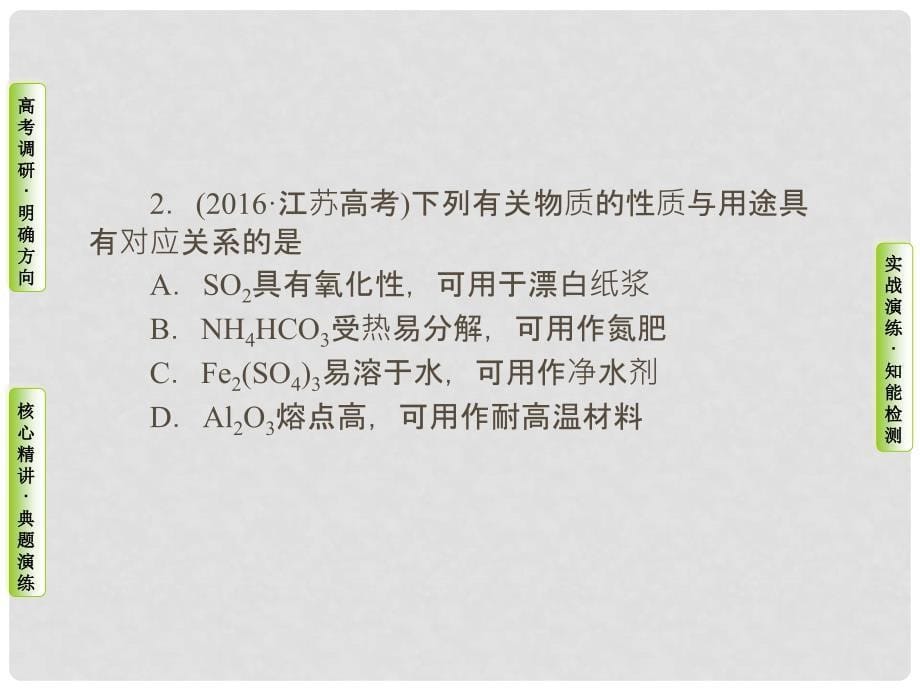 高考调研·明确方向

核心精讲·典题演练

2. (2016·江苏高考)下列有关物质的性质与用途具有对应关系的是

A. $SO_2$具有氧化性，可用于漂白纸浆

B. $NH_4HCO_3$受热易分解，可用作氮肥

C. $Fe_2(SO_4)_3$易溶于水，可用作净水剂

D. $Al_2O_3$熔点高，可用作耐高温材料

实战演练·知能检测